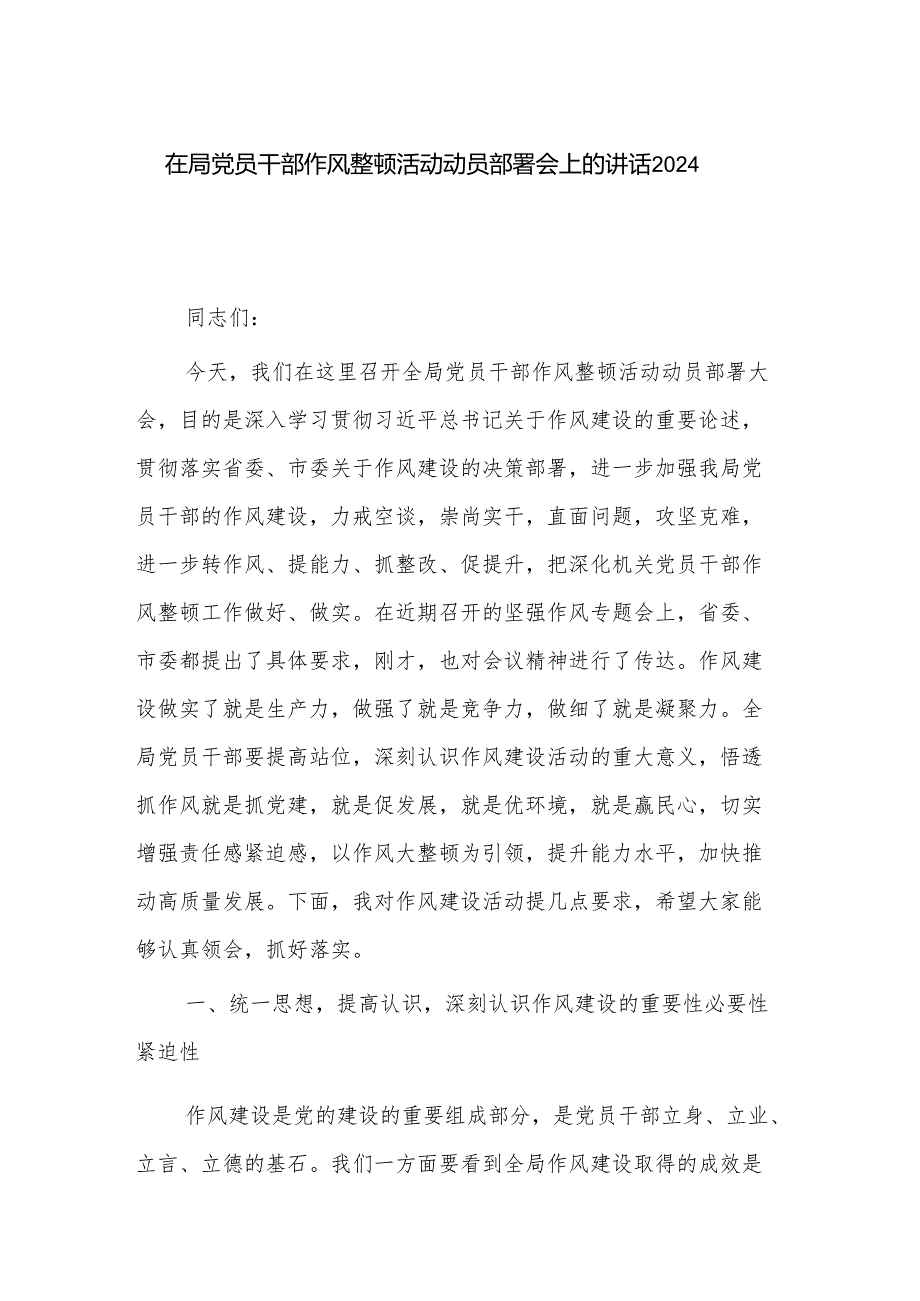 在局党员干部作风整顿活动动员部署会上的讲话2024

同志们：

今天，我们在这里召开全局党员干部作风整顿活动动员部署大会，目的是深入学习贯彻习近平总书记关于作风建设的重要论述，贯彻落实省委、市委关于作风建设的决策部署，进一步加强我局党员干部的作风建设，力戒空谈，崇尚实干，直面问题，攻坚克难，进一步转作风、提能力、抓整改、促提升，把深化机关党员干部作风整顿工作做好、做实。在近期召开的坚强作风专题会上，省委、市委都提出了具体要求，刚才，也对会议精神进行了传达。作风建设做实了就是生产力，做强了就是竞争力，做细了就是凝聚力。全局党员干部要提高站位，深刻认识作风建设活动的重大意义，悟透抓作风就是抓党建，就是促发展，就是优环境，就是赢民心，切实增强责任感紧迫感，以作风大整顿为引领，提升能力水平，加快推动高质量发展。下面，我对作风建设活动提几点要求，希望大家能够认真领会，抓好落实。

一、统一思想，提高认识，深刻认识作风建设的重要性必要性紧迫性

作风建设是党的建设的重要组成部分，是党员干部立身、立业、立言、立德的基石。我们一方面要看到全局作风建设取得的成效是